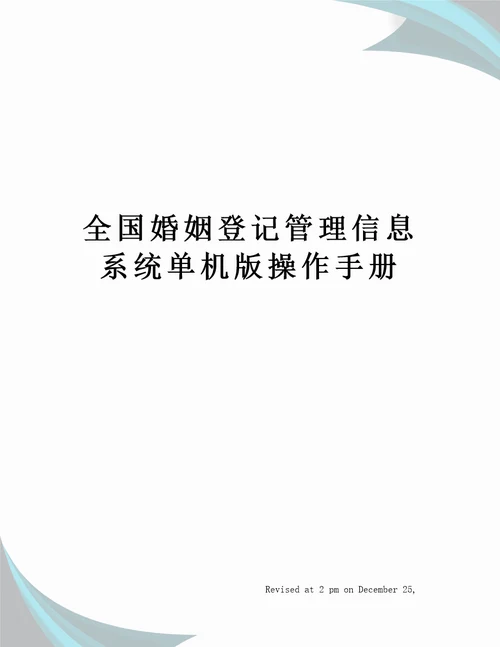 全国婚姻登记管理信息系统单机版操作手册

Revised at 2 pm on December 25,